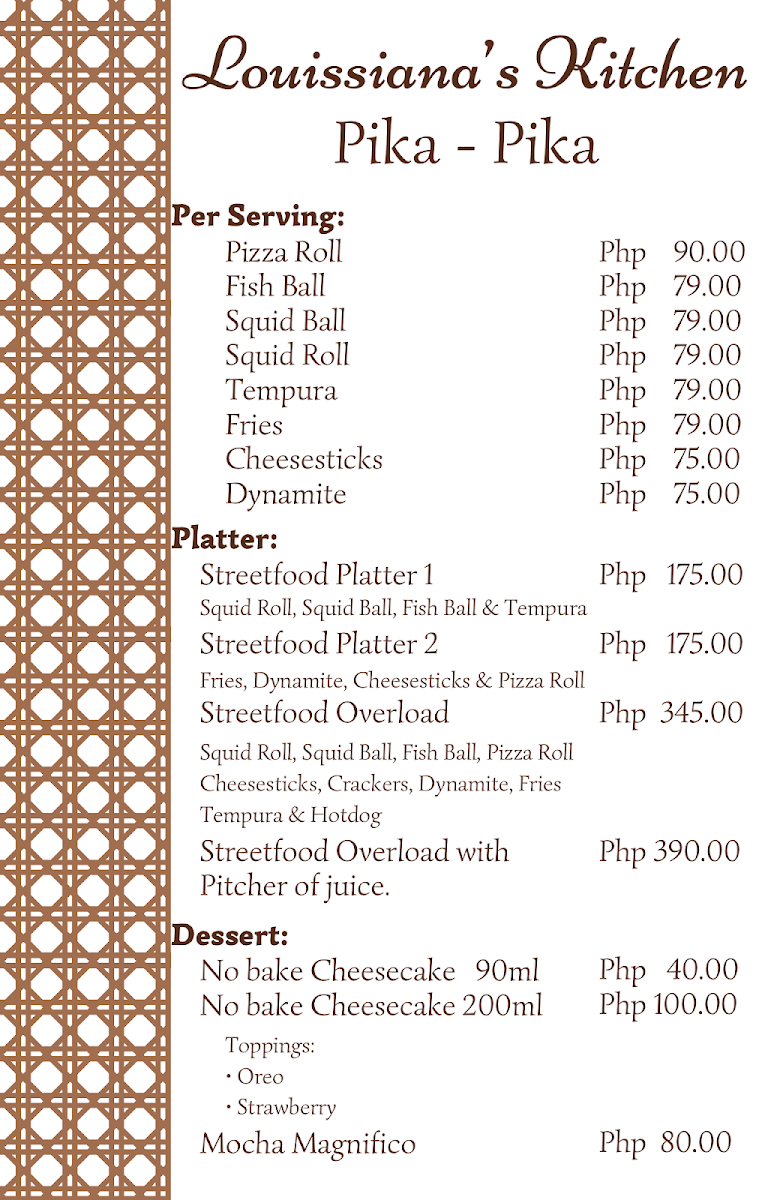 Louissiana's Kitchen
Pika - Pika

Per Serving:
Pizza Roll Php 90.00
Fish Ball Php 79.00
Squid Ball Php 79.00
Squid Roll Php 79.00
Tempura Php 79.00
Fries Php 79.00
Cheesesticks Php 75.00
Dynamite Php 75.00

Platter:
Streetfood Platter 1 Php 175.00
Squid Roll, Squid Ball, Fish Ball & Tempura
Streetfood Platter 2 Php 175.00
Fries, Dynamite, Cheesesticks & Pizza Roll
Streetfood Overload Php 345.00
Squid Roll, Squid Ball, Fish Ball, Pizza Roll Cheesesticks, Crackers, Dynamite, Fries Tempura & Hotdog
Streetfood Overload with Pitcher of juice. Php 390.00

Dessert:
No bake Cheesecake 90ml Php 40.00
No bake Cheesecake 200ml Php 100.00
Toppings:
• Oreo
• Strawberry
Mocha Magnifico Php 80.00